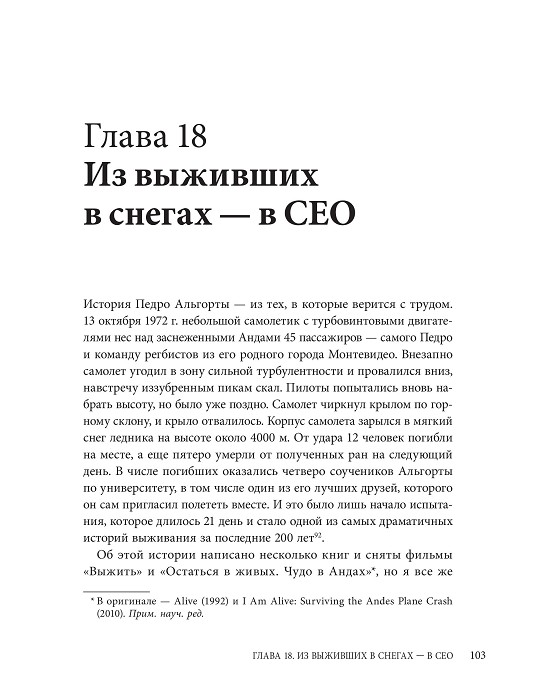 Глава 18
Из выживших в снегах — в CEO

История Педро Альгорты — из тех, в которые верится с трудом. 13 октября 1972 г. небольшой самолетик с турбовинтовыми двигателями нес над заснеженными Андами 45 пассажиров — самого Педро и команду регбистов из его родного города Монтевидео. Внезапно самолет угодил в зону сильной турбулентности и провалился вниз, навстречу иззубренным пикам скал. Пилоты попытались вновь набрать высоту, но было уже поздно. Самолет чиркнул крылом по горному склону, и крыло отвалилось. Корпус самолета зарылся в мягкий снег ледника на высоте около 4000 м. От удара 12 человек погибли на месте, а еще пятеро умерли от полученных ран на следующий день. В числе погибших оказались четверо соучеников Альгорты по университету, в том числе один из его лучших друзей, которого он сам пригласил полететь вместе. И это было лишь начало испытания, которое длилось 21 день и стало одной из самых драматичных историй выживания за последние 200 лет$^{92}$.

Об этой истории написано несколько книг и сняты фильмы «Выжить» и «Остаться в живых. Чудо в Андах»*, но я все же

* В оригинале — Alive (1992) и I Am Alive: Surviving the Andes Plane Crash (2010). Прим. науч. ред.

ГЛАВА 18. ИЗ ВЫЖИВШИХ В СНЕГАХ — В CEO 103